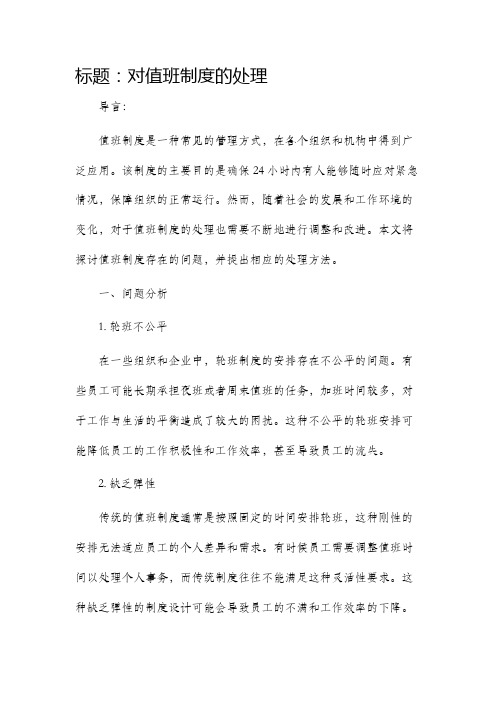 标题：对值班制度的处理

导言：

值班制度是一种常见的管理方式，在各个组织和机构中得到广泛应用。该制度的主要目的是确保24小时内有人能够随时应对紧急情况，保障组织的正常运行。然而，随着社会的发展和工作环境的变化，对于值班制度的处理也需要不断地进行调整和改进。本文将探讨值班制度存在的问题，并提出相应的处理方法。

一、问题分析

1. 轮班不公平

在一些组织和企业中，轮班制度的安排存在不公平的问题。有些员工可能长期承担夜班或者周末值班的任务，加班时间较多，对于工作与生活的平衡造成了较大的困扰。这种不公平的轮班安排可能降低员工的工作积极性和工作效率，甚至导致员工的流失。

2. 缺乏弹性

传统的值班制度通常是按照固定的时间安排轮班，这种刚性的安排无法适应员工的个人差异和需求。有时候员工需要调整值班时间以处理个人事务，而传统制度往往不能满足这种灵活性要求。这种缺乏弹性的制度设计可能会导致员工的不满和工作效率的下降。